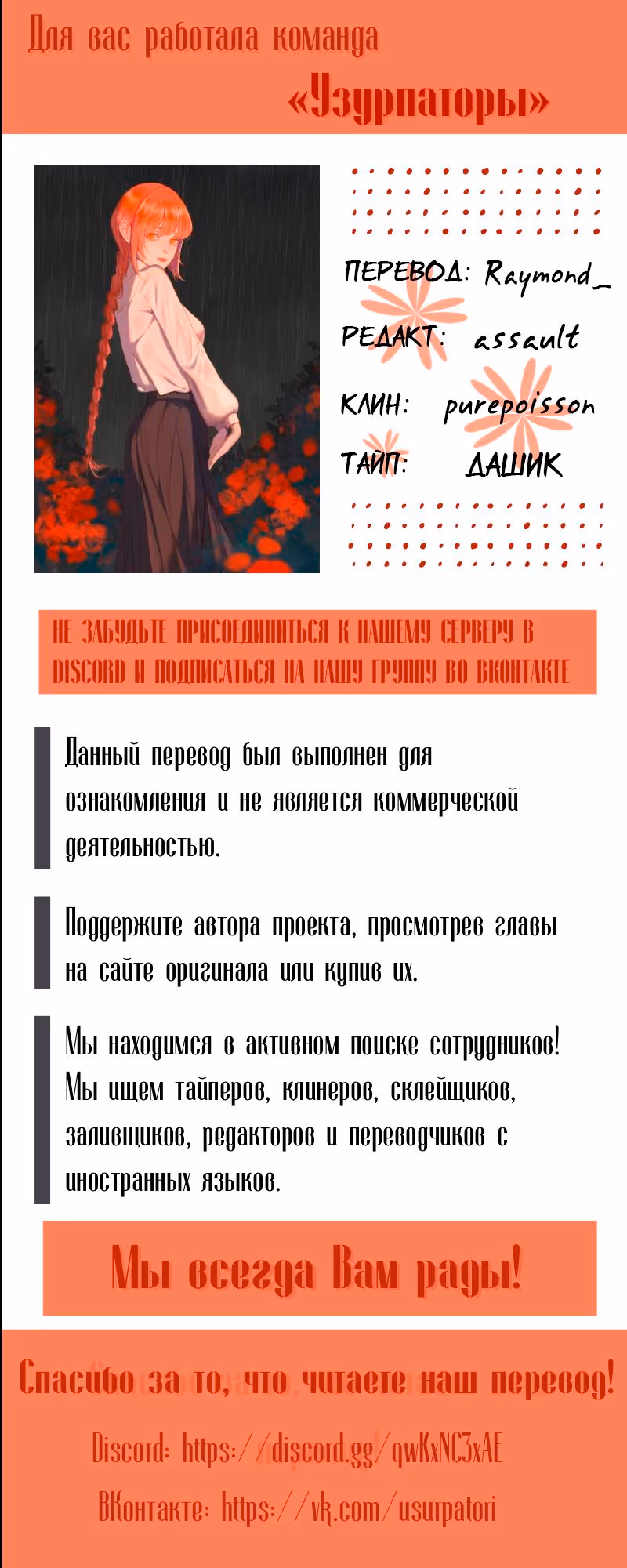 Для вас работала команда
«Узурпаторы»

ПЕРЕВОД: Raymond_
РЕДАКТ: assault
КЛИН: purepoisson
ТАЙП: ДАШИК

НЕ ЗАБУДЬТЕ ПРИСОЕДИНИТЬСЯ К НАШЕМУ СЕРВЕРУ В DISCORD И ПОДПИСАТЬСЯ НА НАШУ ГРУППУ ВО ВКОНТАКТЕ

Данный перевод был выполнен для ознакомления и не является коммерческой деятельностью.

Поддержите автора проекта, просмотрев главы на сайте оригинала или купив их.

Мы находимся в активном поиске сотрудников! Мы ищем тайперов, клинеров, склейщиков, заливщиков, редакторов и переводчиков с иностранных языков.

Мы всегда Вам рады!

Спасибо за то, что читаете наш перевод!
Discord: https://discord.gg/qwKxNC3xAE
ВКонтакте: https://vk.com/usurpatori